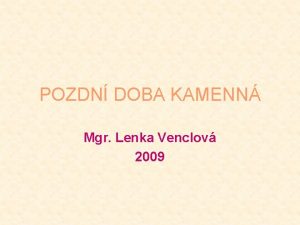 POZDNÍ DOBA KAMENNÁ

Mgr. Lenka Venclová
2009